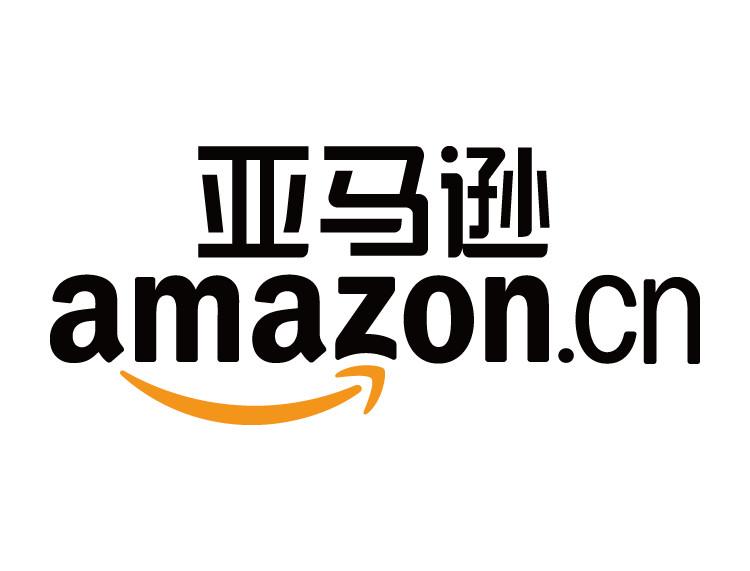 亚马逊
amazon.cn